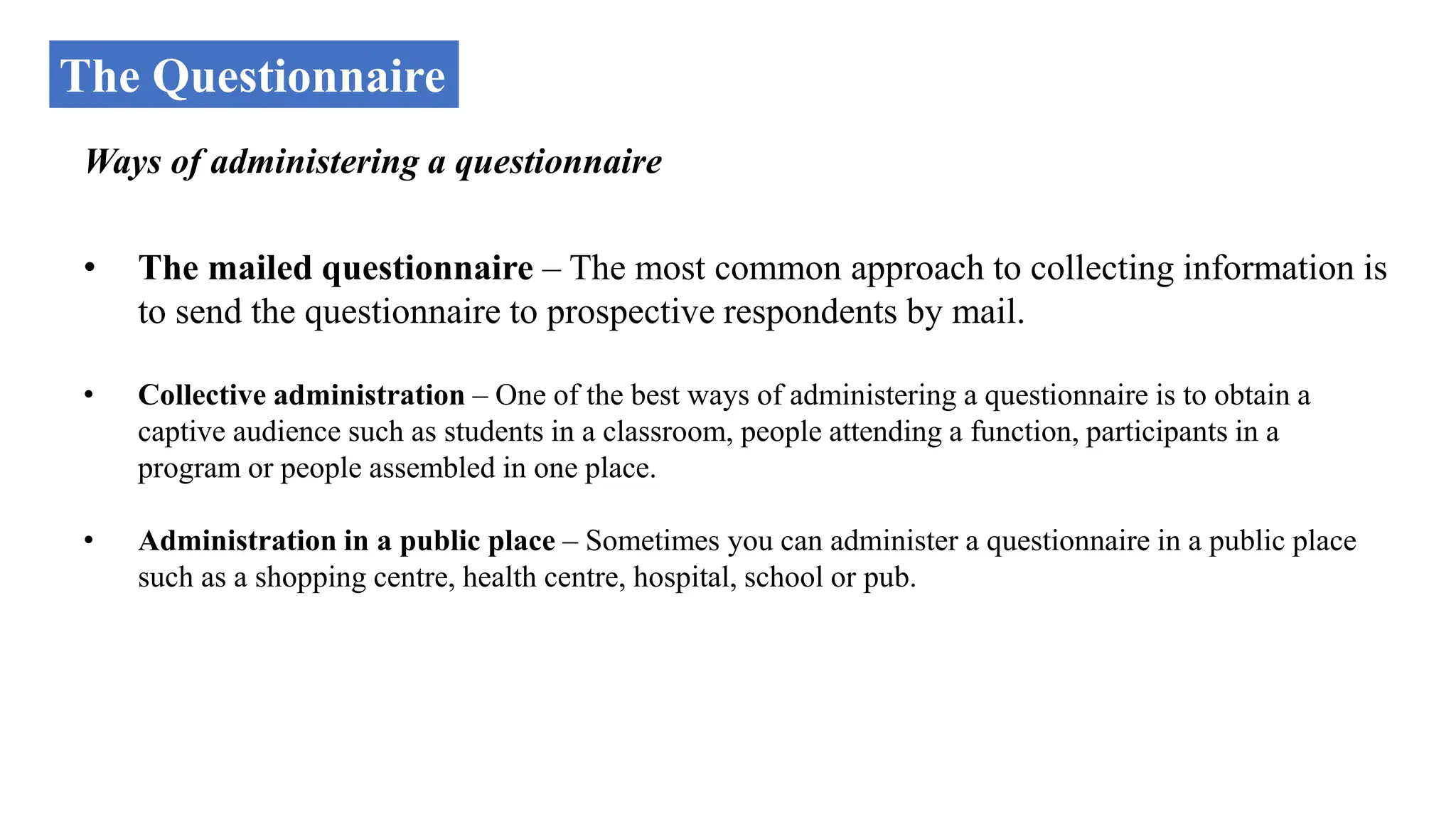 The Questionnaire

Ways of administering a questionnaire

• The mailed questionnaire – The most common approach to collecting information is to send the questionnaire to prospective respondents by mail.

• Collective administration – One of the best ways of administering a questionnaire is to obtain a captive audience such as students in a classroom, people attending a function, participants in a program or people assembled in one place.

• Administration in a public place – Sometimes you can administer a questionnaire in a public place such as a shopping centre, health centre, hospital, school or pub.